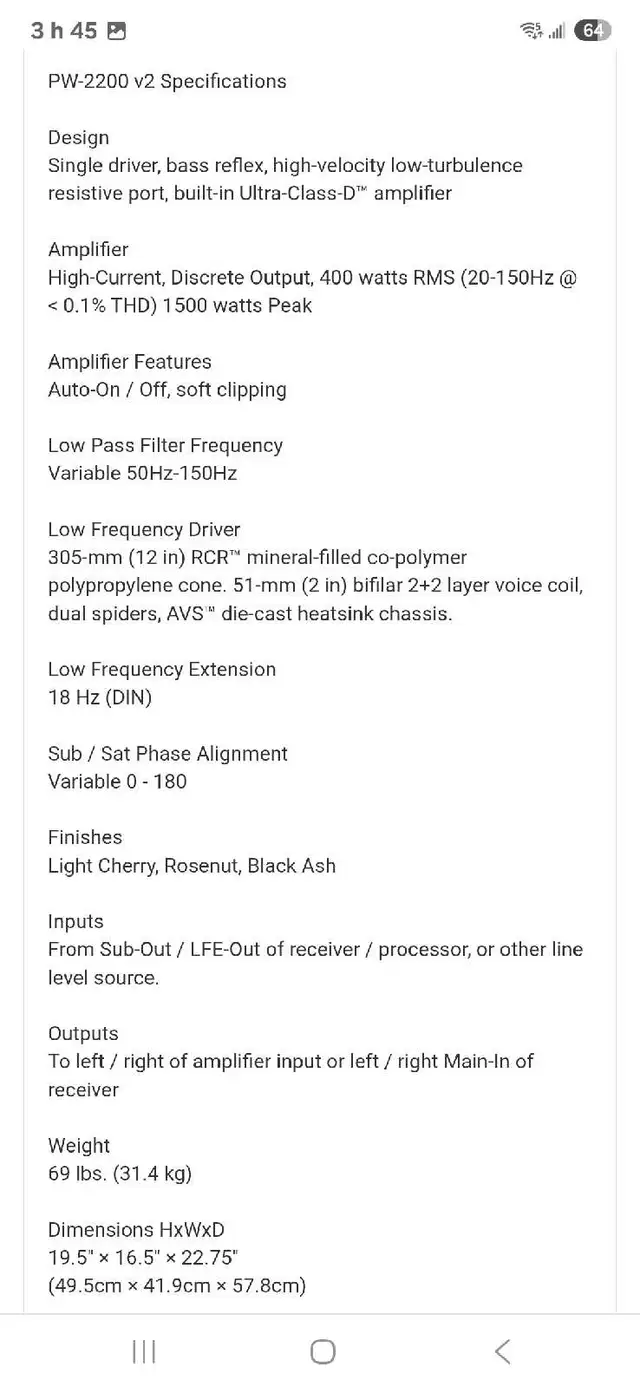 3 h 45

64

PW-2200 v2 Specifications

Design
Single driver, bass reflex, high-velocity low-turbulence resistive port, built-in Ultra-Class-D™ amplifier

Amplifier
High-Current, Discrete Output, 400 watts RMS (20-150Hz @ < 0.1% THD) 1500 watts Peak

Amplifier Features
Auto-On / Off, soft clipping

Low Pass Filter Frequency
Variable 50Hz-150Hz

Low Frequency Driver
305-mm (12 in) RCR™ mineral-filled co-polymer polypropylene cone. 51-mm (2 in) bifilar 2+2 layer voice coil, dual spiders, AVS™ die-cast heatsink chassis.

Low Frequency Extension
18 Hz (DIN)

Sub / Sat Phase Alignment
Variable 0 - 180

Finishes
Light Cherry, Rosenut, Black Ash

Inputs
From Sub-Out / LFE-Out of receiver / processor, or other line level source.

Outputs
To left / right of amplifier input or left / right Main-In of receiver

Weight
69 lbs. (31.4 kg)

Dimensions HxWxD
19.5" × 16.5" × 22.75"
(49.5cm × 41.9cm × 57.8cm)